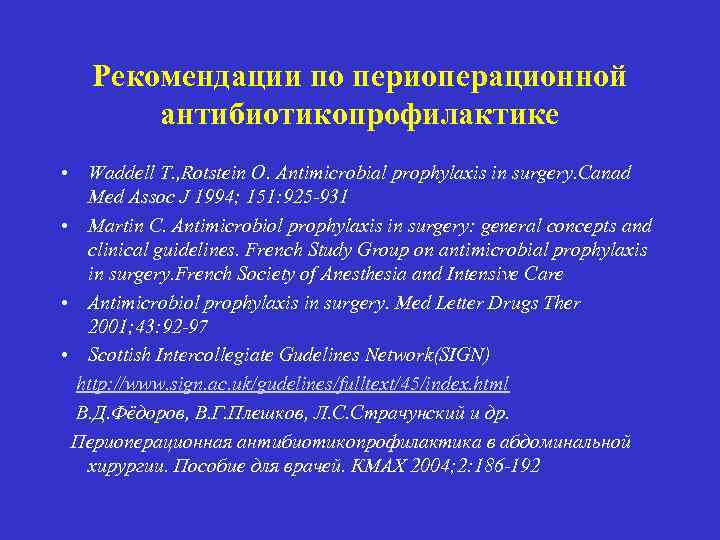 Рекомендации по периоперационной антибиотикопрофилактике

• Waddell T.,Rotstein O. Antimicrobial prophylaxis in surgery.Canad Med Assoc J 1994; 151:925-931
• Martin C. Antimicrobiol prophylaxis in surgery: general concepts and clinical guidelines. French Study Group on antimicrobial prophylaxis in surgery.French Society of Anesthesia and Intensive Care
• Antimicrobiol prophylaxis in surgery. Med Letter Drugs Ther 2001;43:92-97
• Scottish Intercollegiate Gudelines Network(SIGN)

http://www.sign.ac.uk/gudelines/fulltext/45/index.html

В.Д.Фёдоров, В.Г.Плешков, Л.С.Страчунский и др.

Периоперационная антибиотикопрофилактика в абдоминальной хирургии. Пособие для врачей. КМАХ 2004;2:186-192